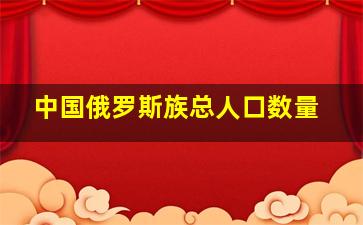 中国俄罗斯族总人口数量